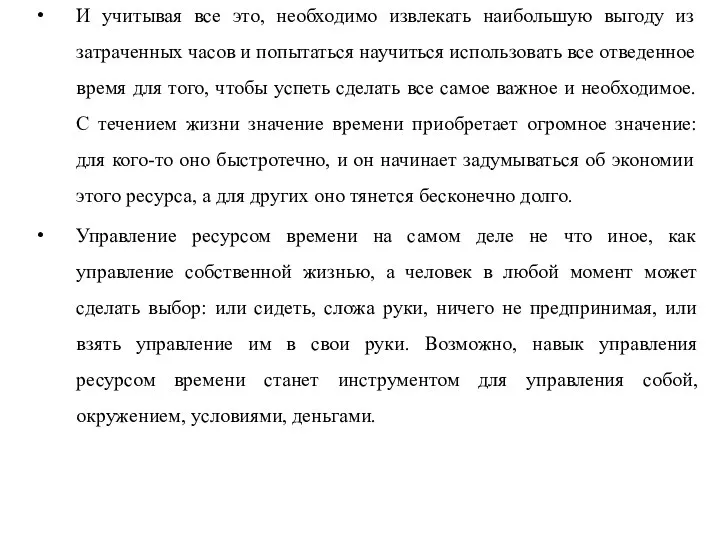 • И учитывая все это, необходимо извлекать наибольшую выгоду из затраченных часов и попытаться научиться использовать все отведенное время для того, чтобы успеть сделать все самое важное и необходимое. С течением жизни значение времени приобретает огромное значение: для кого-то оно быстротечно, и он начинает задумываться об экономии этого ресурса, а для других оно тянется бесконечно долго.

• Управление ресурсом времени на самом деле не что иное, как управление собственной жизнью, а человек в любой момент может сделать выбор: или сидеть, сложа руки, ничего не предпринимая, или взять управление им в свои руки. Возможно, навык управления ресурсом времени станет инструментом для управления собой, окружением, условиями, деньгами.